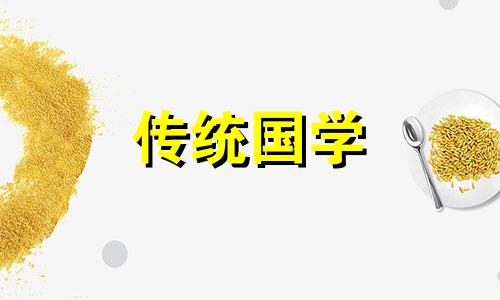 传统国学